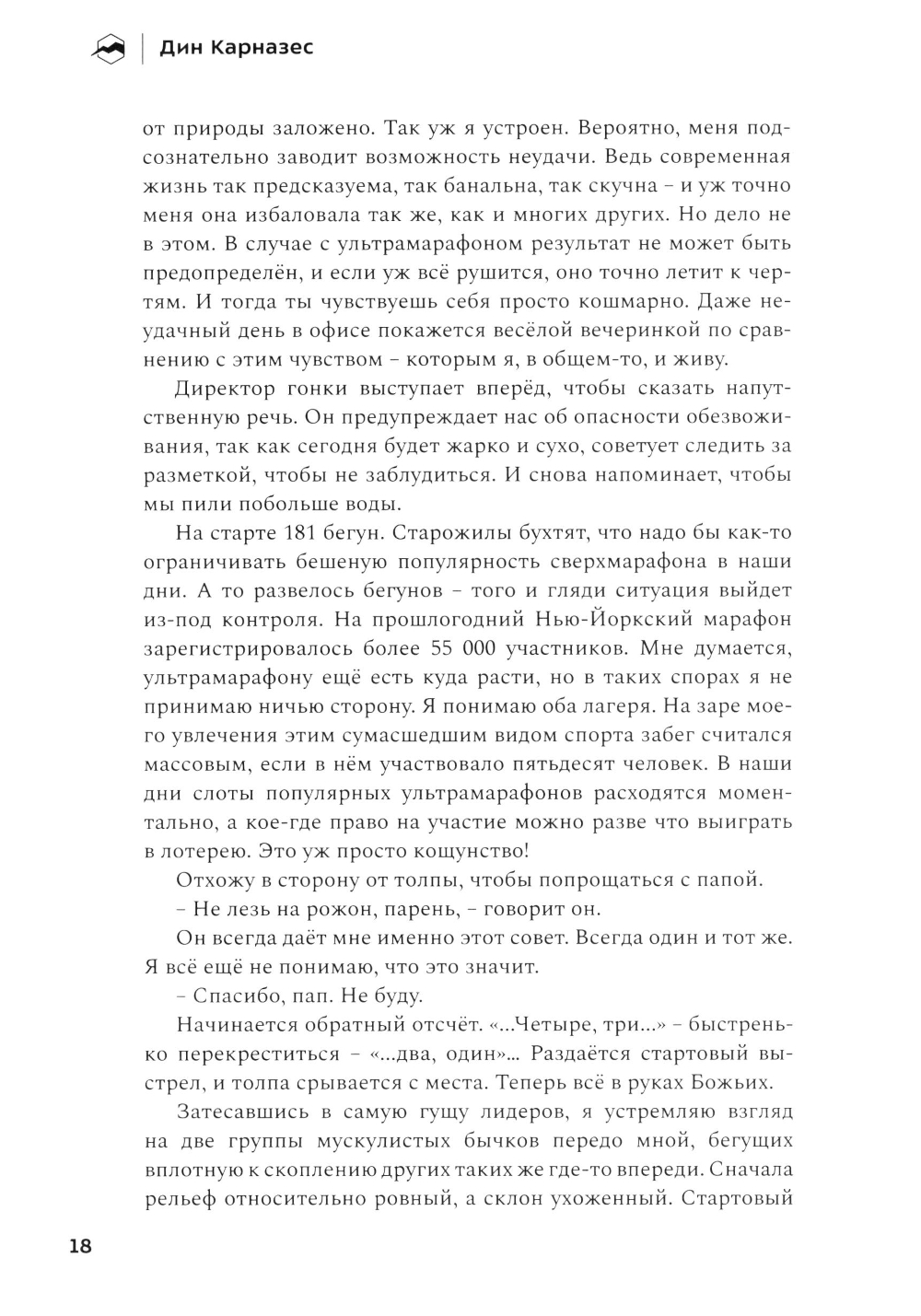 Дин Карназес

от природы заложено. Так уж я устроен. Вероятно, меня подсознательно заводит возможность неудачи. Ведь современная жизнь так предсказуема, так банальна, так скучна – и уж точно меня она избаловала так же, как и многих других. Но дело не в этом. В случае с ультрамарафоном результат не может быть предопределён, и если уж всё рушится, оно точно летит к чертям. И тогда ты чувствуешь себя просто кошмарно. Даже неудачный день в офисе покажется весёлой вечеринкой по сравнению с этим чувством – которым я, в общем-то, и живу.

Директор гонки выступает вперёд, чтобы сказать напутственную речь. Он предупреждает нас об опасности обезвоживания, так как сегодня будет жарко и сухо, советует следить за разметкой, чтобы не заблудиться. И снова напоминает, чтобы мы пили побольше воды.

На старте 181 бегун. Старожилы бухтят, что надо бы как-то ограничивать бешеную популярность сверхмарафона в наши дни. А то развелось бегунов – того и гляди ситуация выйдет из-под контроля. На прошлогодний Нью-Йоркский марафон зарегистрировалось более 55 000 участников. Мне думается, ультрамарафону ещё есть куда расти, но в таких спорах я не принимаю ничью сторону. Я понимаю оба лагеря. На заре моего увлечения этим сумасшедшим видом спорта забег считался массовым, если в нём участвовало пятьдесят человек. В наши дни слоты популярных ультрамарафонов расходятся моментально, а кое-где право на участие можно разве что выиграть в лотерею. Это уж просто кощунство!

Отхожу в сторону от толпы, чтобы попрощаться с папой.

– Не лезь на рожон, парень, – говорит он.

Он всегда даёт мне именно этот совет. Всегда один и тот же. Я всё ещё не понимаю, что это значит.

– Спасибо, пап. Не буду.

Начинается обратный отсчёт. «...Четыре, три...» – быстренько перекреститься – «...два, один»... Раздаётся стартовый выстрел, и толпа срывается с места. Теперь всё в руках Божьих.

Затесавшись в самую гущу лидеров, я устремляю взгляд на две группы мускулистых бычков передо мной, бегущих вплотную к скоплению других таких же где-то впереди. Сначала рельеф относительно ровный, а склон ухоженный. Стартовый

18